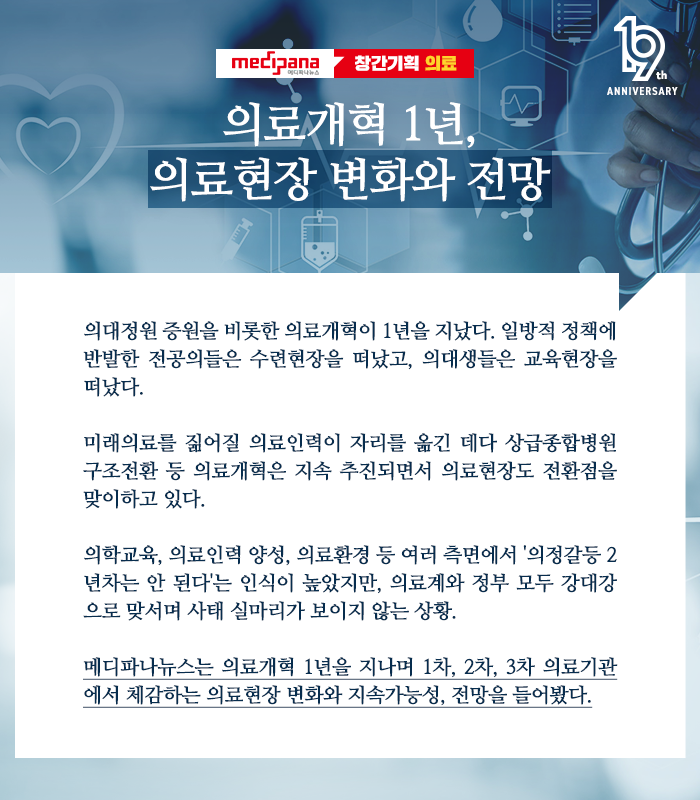 medipana
메디파나뉴스
창간기획 의료

19th
ANNIVERSARY

의료개혁 1년,
의료현장 변화와 전망

의대정원 증원을 비롯한 의료개혁이 1년을 지났다. 일방적 정책에 반발한 전공의들은 수련현장을 떠났고, 의대생들은 교육현장을 떠났다.

미래의료를 짊어질 의료인력이 자리를 옮긴 데다 상급종합병원 구조전환 등 의료개혁은 지속 추진되면서 의료현장도 전환점을 맞이하고 있다.

의학교육, 의료인력 양성, 의료환경 등 여러 측면에서 '의정갈등 2년차는 안 된다'는 인식이 높았지만, 의료계와 정부 모두 강대강으로 맞서며 사태 실마리가 보이지 않는 상황.

메디파나뉴스는 의료개혁 1년을 지나며 1차, 2차, 3차 의료기관에서 체감하는 의료현장 변화와 지속가능성, 전망을 들어봤다.